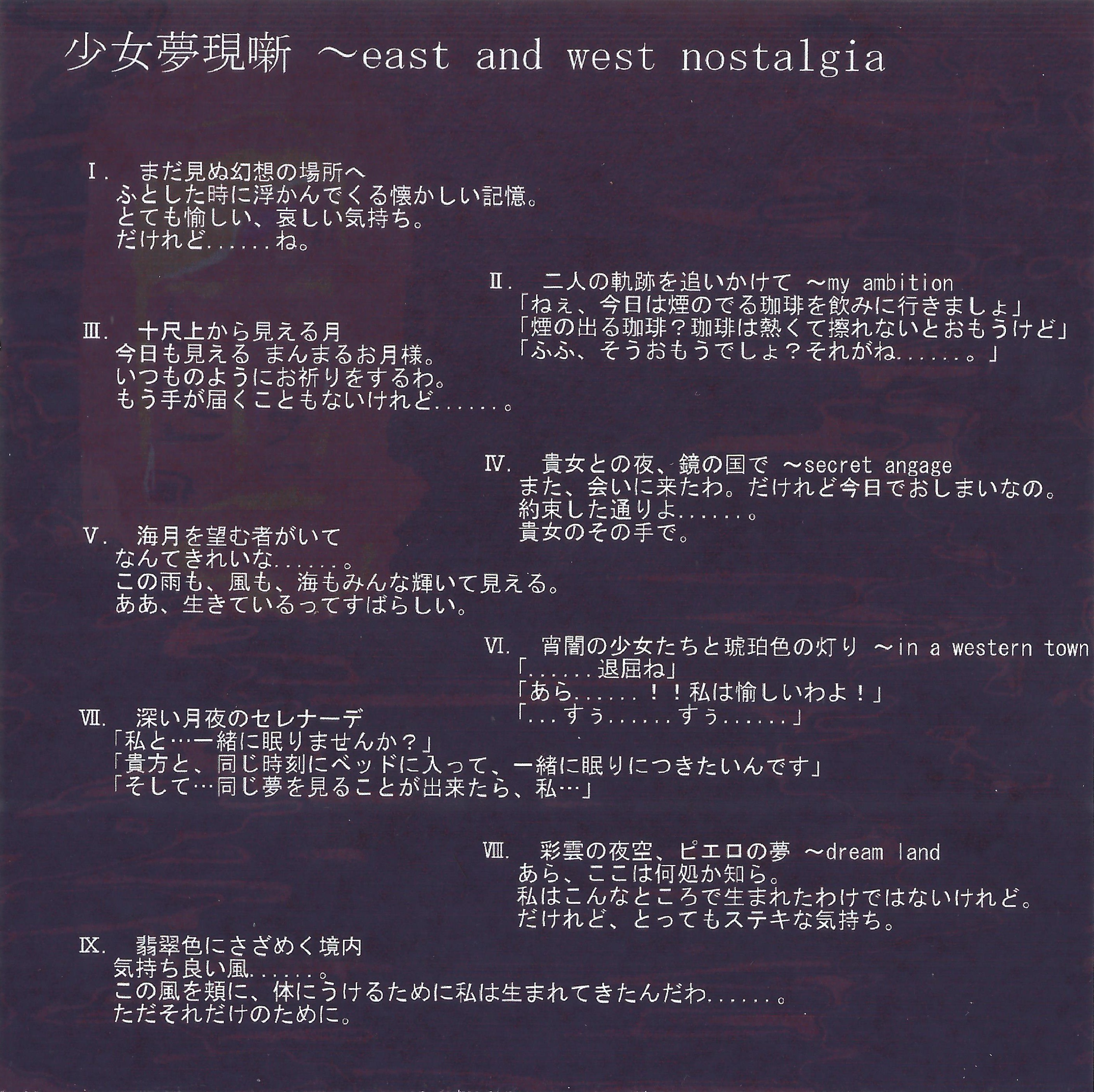 少女夢現噺 ～east and west nostalgia

Ⅰ. まだ見ぬ幻想の場所へ
ふとした時に浮かんでくる懐かしい記憶。
とても愉しい、哀しい気持ち。
だけれど......ね。

Ⅱ. 二人の軌跡を追いかけて ～my ambition
「ねぇ、今日は煙のでる珈琲を飲みに行きましょ」
「煙の出る珈琲？珈琲は熱くて擦れないとおもうけど」
「ふふ、そうおもうでしょ？それがね......。」

Ⅲ. 十尺上から見える月
今日も見える まんまるお月様。
いつものようにお祈りをするわ。
もう手が届くこともないけれど......。

Ⅳ. 貴女との夜、鏡の国で ～secret angage
また、会いに来たわ。だけれど今日でおしまいなの。
約束した通りよ......。
貴女のその手で。

Ⅴ. 海月を望む者がいて
なんてきれいな......。
この雨も、風も、海もみんな輝いて見える。
ああ、生きているってすばらしい。

Ⅵ. 宵闇の少女たちと琥珀色の灯り ～in a western town
「......退屈ね」
「あら......！！私は愉しいわよ！」
「...すぅ......すぅ......」

Ⅶ. 深い月夜のセレナーデ
「私と…一緒に眠りませんか？」
「貴方と、同じ時刻にベッドに入って、一緒に眠りにつきたいんです」
「そして…同じ夢を見ることが出来たら、私…」

Ⅷ. 彩雲の夜空、ピエロの夢 ～dream land
あら、ここは何処か知ら。
私はこんなところで生まれたわけではないけれど。
だけれど、とってもステキな気持ち。

Ⅸ. 翡翠色にさざめく境内
気持ち良い風......。
この風を頬に、体にうけるために私は生まれてきたんだわ......。
ただそれだけのために。